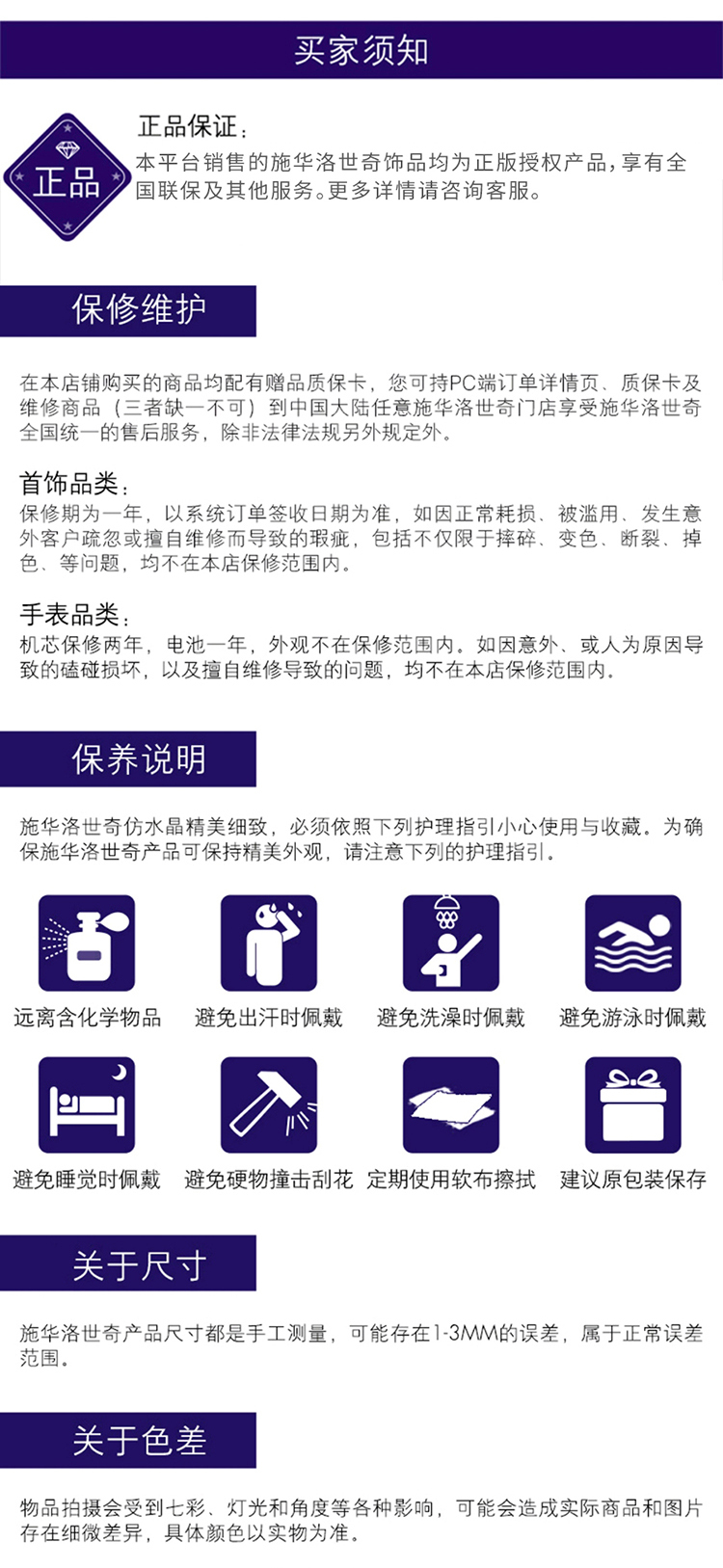 买家须知

正品

正品保证：
本平台销售的施华洛世奇饰品均为正版授权产品，享有全国联保及其他服务。更多详情请咨询客服。

保修维护

在本店铺购买的商品均配有赠品质保卡，您可持PC端订单详情页、质保卡及维修商品（三者缺一不可）到中国大陆任意施华洛世奇门店享受施华洛世奇全国统一的售后服务，除非法律法规另外规定外。

首饰品类：
保修期为一年，以系统订单签收日期为准，如因正常耗损、被滥用、发生意外客户疏忽或擅自维修而导致的瑕疵，包括不仅限于摔碎、变色、断裂、掉色、等问题，均不在本店保修范围内。

手表品类：
机芯保修两年，电池一年，外观不在保修范围内。如因意外、或人为原因导致的磕碰损坏，以及擅自维修导致的问题，均不在本店保修范围内。

保养说明

施华洛世奇仿水晶精美细致，必须依照下列护理指引小心使用与收藏。为确保施华洛世奇产品可保持精美外观，请注意下列的护理指引。

远离含化学物品　避免出汗时佩戴　避免洗澡时佩戴　避免游泳时佩戴

避免睡觉时佩戴　避免硬物撞击刮花　定期使用软布擦拭　建议原包装保存

关于尺寸

施华洛世奇产品尺寸都是手工测量，可能存在1-3MM的误差，属于正常误差范围。

关于色差

物品拍摄会受到七彩、灯光和角度等各种影响，可能会造成实际商品和图片存在细微差异，具体颜色以实物为准。